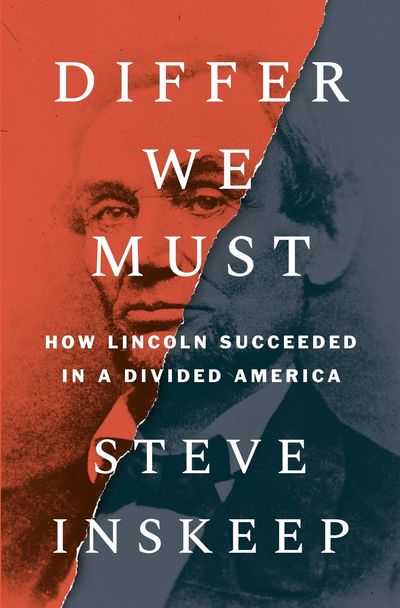 DIFFER
WE
MUST

HOW LINCOLN SUCCEEDED
IN A DIVIDED AMERICA

STEVE
INSKEEP